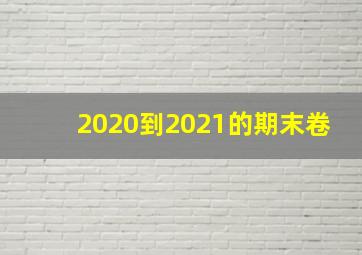 2020到2021的期末卷